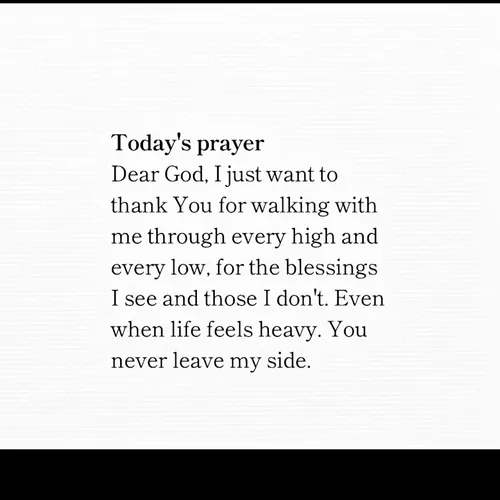 Today's prayer

Dear God, I just want to thank You for walking with me through every high and every low, for the blessings I see and those I don't. Even when life feels heavy. You never leave my side.